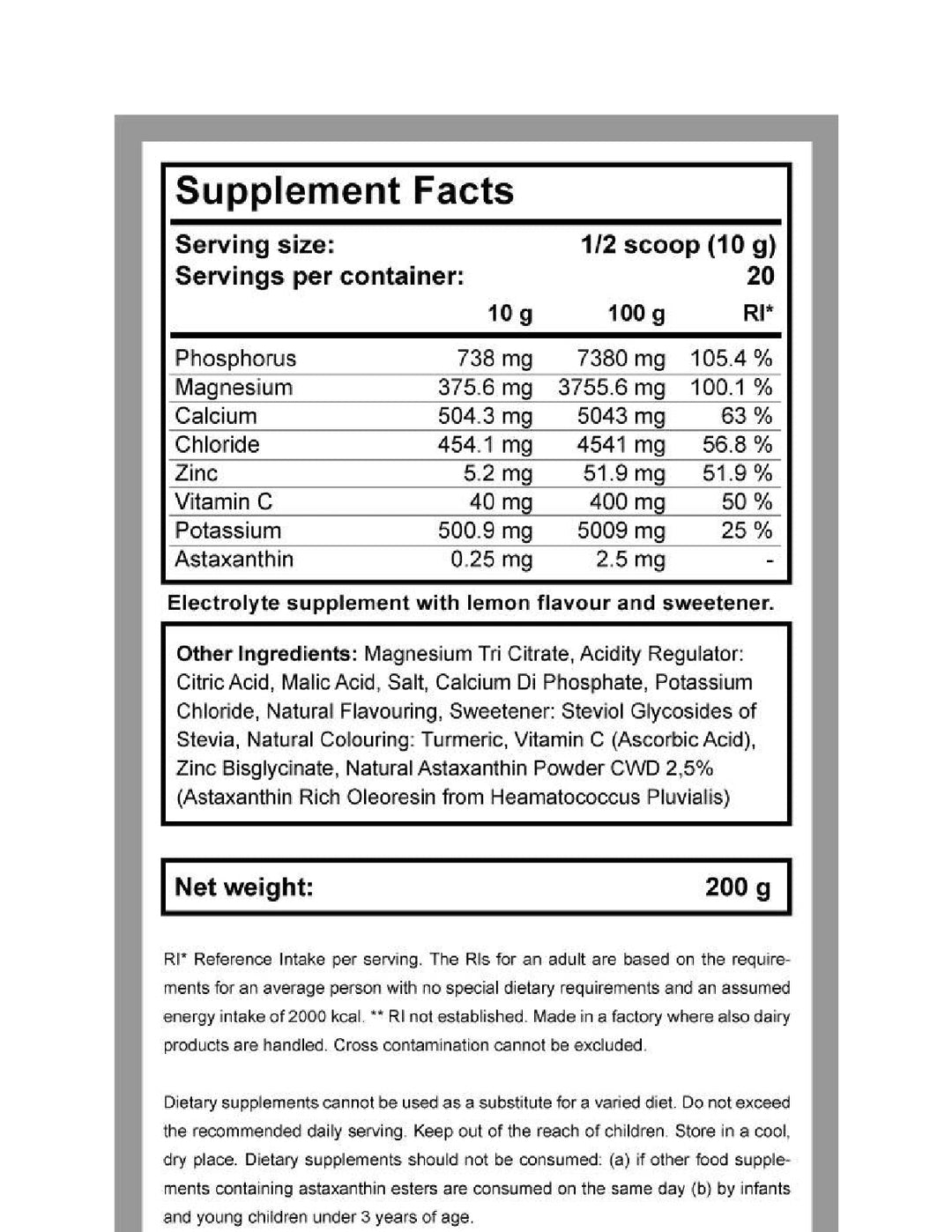 Supplement Facts

Serving size: 1/2 scoop (10 g)
Servings per container: 20

| | 10 g | 100 g | RI* |
|---|---|---|---|
| Phosphorus | 738 mg | 7380 mg | 105.4 % |
| Magnesium | 375.6 mg | 3755.6 mg | 100.1 % |
| Calcium | 504.3 mg | 5043 mg | 63 % |
| Chloride | 454.1 mg | 4541 mg | 56.8 % |
| Zinc | 5.2 mg | 51.9 mg | 51.9 % |
| Vitamin C | 40 mg | 400 mg | 50 % |
| Potassium | 500.9 mg | 5009 mg | 25 % |
| Astaxanthin | 0.25 mg | 2.5 mg | - |

Electrolyte supplement with lemon flavour and sweetener.

Other Ingredients: Magnesium Tri Citrate, Acidity Regulator: Citric Acid, Malic Acid, Salt, Calcium Di Phosphate, Potassium Chloride, Natural Flavouring, Sweetener: Steviol Glycosides of Stevia, Natural Colouring: Turmeric, Vitamin C (Ascorbic Acid), Zinc Bisglycinate, Natural Astaxanthin Powder CWD 2,5% (Astaxanthin Rich Oleoresin from Heamatococcus Pluvialis)

Net weight: 200 g

RI* Reference Intake per serving. The RIs for an adult are based on the requirements for an average person with no special dietary requirements and an assumed energy intake of 2000 kcal. ** RI not established. Made in a factory where also dairy products are handled. Cross contamination cannot be excluded.

Dietary supplements cannot be used as a substitute for a varied diet. Do not exceed the recommended daily serving. Keep out of the reach of children. Store in a cool, dry place. Dietary supplements should not be consumed: (a) if other food supplements containing astaxanthin esters are consumed on the same day (b) by infants and young children under 3 years of age.